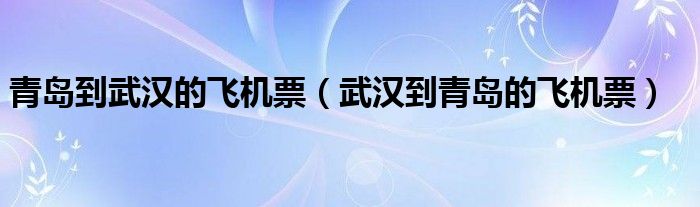 青岛到武汉的飞机票（武汉到青岛的飞机票）